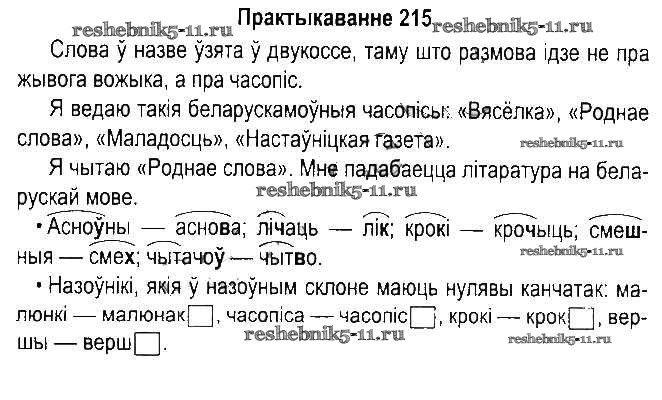 Практыкаванне 215

Слова ў назве ўзята ў двукоссе, таму што размова ідзе не пра жывога вожыка, а пра часопіс.

Я ведаю такія беларускамоўныя часопісы: «Вясёлка», «Роднае слова», «Маладосць», «Настаўніцкая газета».

Я чытаю «Роднае слова». Мне падабаецца літаратура на беларускай мове.

• Асноўны — аснова; лічаць — лік; крокі — крочыць; смешныя — смех; чытачоў — чытво.

• Назоўнікі, якія ў назоўным склоне маюць нулявы канчатак: малюнкі — малюнак☐, часопіса — часопіс☐, крокі — крок☐, вершы — верш☐.

reshebnik5-11.ru